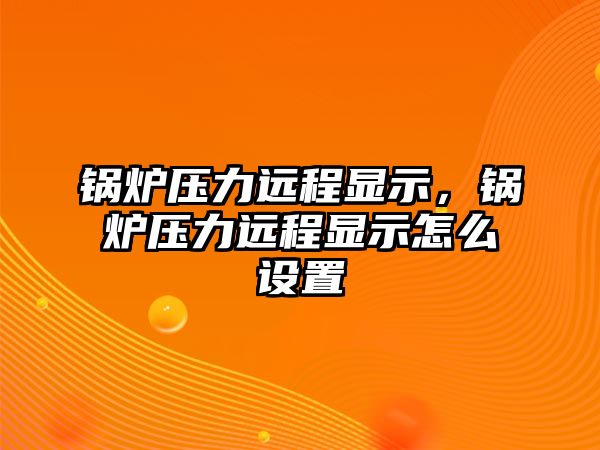 锅炉压力远程显示，锅炉压力远程显示怎么设置